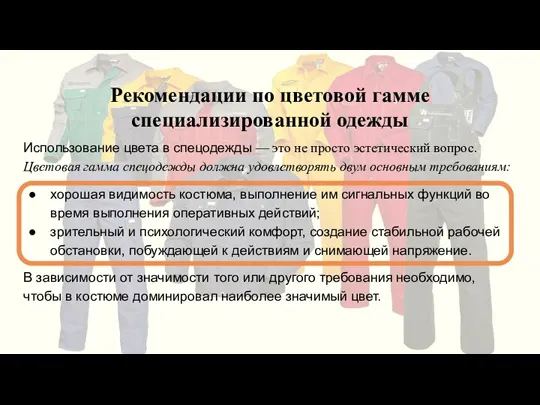 Рекомендации по цветовой гамме специализированной одежды

Использование цвета в спецодежды — это не просто эстетический вопрос. Цветовая гамма спецодежды должна удовлетворять двум основным требованиям:

● хорошая видимость костюма, выполнение им сигнальных функций во время выполнения оперативных действий;
● зрительный и психологический комфорт, создание стабильной рабочей обстановки, побуждающей к действиям и снимающей напряжение.

В зависимости от значимости того или другого требования необходимо, чтобы в костюме доминировал наиболее значимый цвет.